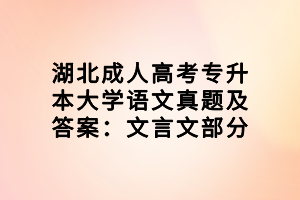 湖北成人高考专升本大学语文真题及答案：文言文部分